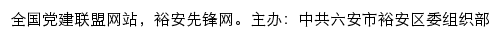 全国党建联盟网站，裕安先锋网。主办：中共六安市裕安区委组织部